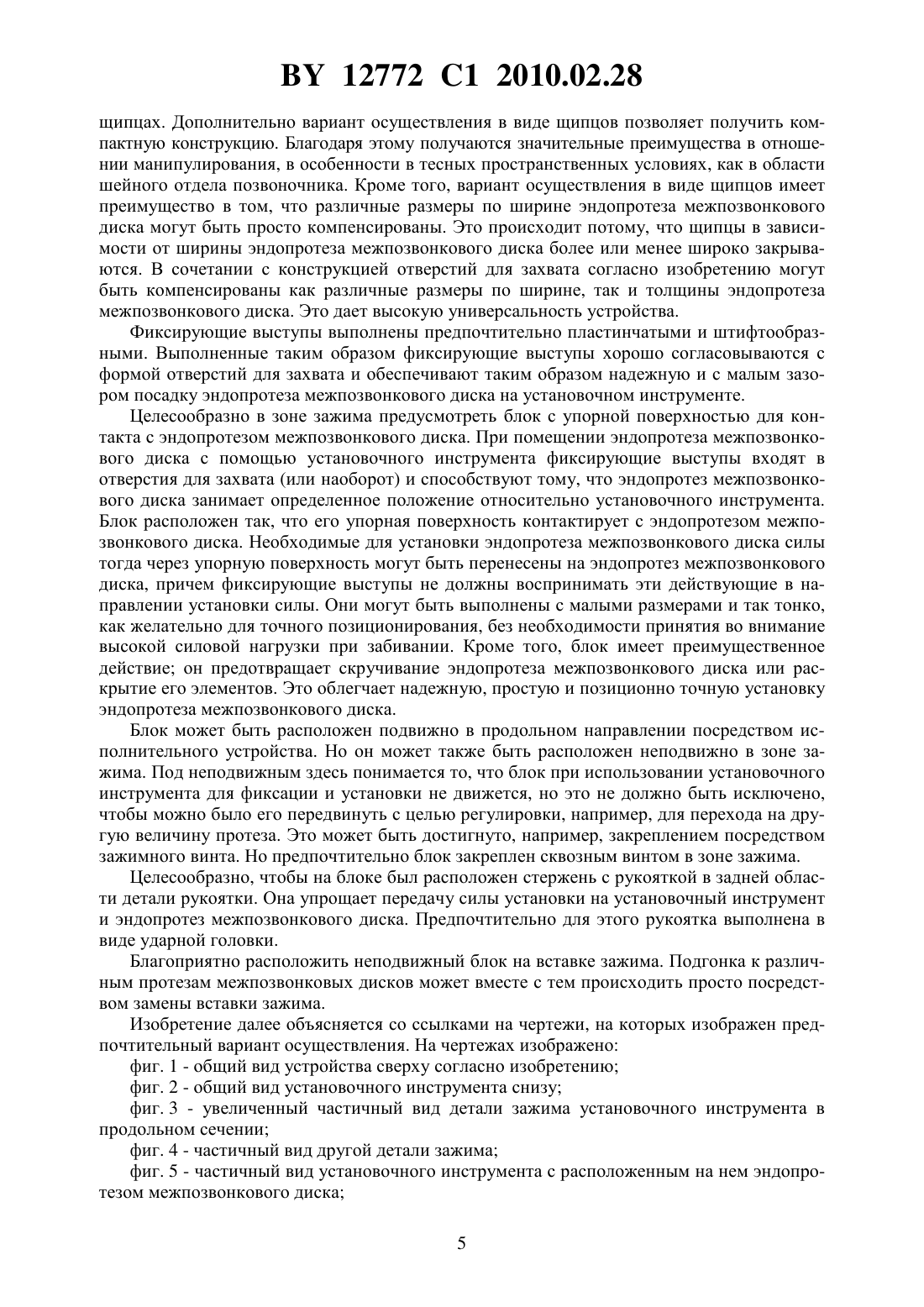 BY 12772 C1 2010.02.28

щипцах. Дополнительно вариант осуществления в виде щипцов позволяет получить компактную конструкцию. Благодаря этому получаются значительные преимущества в отношении манипулирования, в особенности в тесных пространственных условиях, как в области шейного отдела позвоночника. Кроме того, вариант осуществления в виде щипцов имеет преимущество в том, что различные размеры по ширине эндопротеза межпозвонкового диска могут быть просто компенсированы. Это происходит потому, что щипцы в зависимости от ширины эндопротеза межпозвонкового диска более или менее широко закрываются. В сочетании с конструкцией отверстий для захвата согласно изобретению могут быть компенсированы как различные размеры по ширине, так и толщины эндопротеза межпозвонкового диска. Это дает высокую универсальность устройства.

Фиксирующие выступы выполнены предпочтительно пластинчатыми и штифтообразными. Выполненные таким образом фиксирующие выступы хорошо согласовываются с формой отверстий для захвата и обеспечивают таким образом надежную и с малым зазором посадку эндопротеза межпозвонкового диска на установочном инструменте.

Целесообразно в зоне зажима предусмотреть блок с упорной поверхностью для контакта с эндопротезом межпозвонкового диска. При помещении эндопротеза межпозвонкового диска с помощью установочного инструмента фиксирующие выступы входят в отверстия для захвата (или наоборот) и способствуют тому, что эндопротез межпозвонкового диска занимает определенное положение относительно установочного инструмента. Блок расположен так, что его упорная поверхность контактирует с эндопротезом межпозвонкового диска. Необходимые для установки эндопротеза межпозвонкового диска силы тогда через упорную поверхность могут быть перенесены на эндопротез межпозвонкового диска, причем фиксирующие выступы не должны воспринимать эти действующие в направлении установки силы. Они могут быть выполнены с малыми размерами и так тонко, как желательно для точного позиционирования, без необходимости принятия во внимание высокой силовой нагрузки при забивании. Кроме того, блок имеет преимущественное действие; он предотвращает скручивание эндопротеза межпозвонкового диска или раскрытие его элементов. Это облегчает надежную, простую и позиционно точную установку эндопротеза межпозвонкового диска.

Блок может быть расположен подвижно в продольном направлении посредством исполнительного устройства. Но он может также быть расположен неподвижно в зоне зажима. Под неподвижным здесь понимается то, что блок при использовании установочного инструмента для фиксации и установки не движется, но это не должно быть исключено, чтобы можно было его передвинуть с целью регулировки, например, для перехода на другую величину протеза. Это может быть достигнуто, например, закреплением посредством зажимного винта. Но предпочтительно блок закреплен сквозным винтом в зоне зажима.

Целесообразно, чтобы на блоке был расположен стержень с рукояткой в задней области детали рукоятки. Она упрощает передачу силы установки на установочный инструмент и эндопротез межпозвонкового диска. Предпочтительно для этого рукоятка выполнена в виде ударной головки.

Благоприятно расположить неподвижный блок на вставке зажима. Подгонка к различным протезам межпозвонковых дисков может вместе с тем происходить просто посредством замены вставки зажима.

Изобретение далее объясняется со ссылками на чертежи, на которых изображен предпочтительный вариант осуществления. На чертежах изображено:

фиг. 1 - общий вид устройства сверху согласно изобретению;

фиг. 2 - общий вид установочного инструмента снизу;

фиг. 3 - увеличенный частичный вид детали зажима установочного инструмента в продольном сечении;

фиг. 4 - частичный вид другой детали зажима;

фиг. 5 - частичный вид установочного инструмента с расположенным на нем эндопротезом межпозвонкового диска;

5